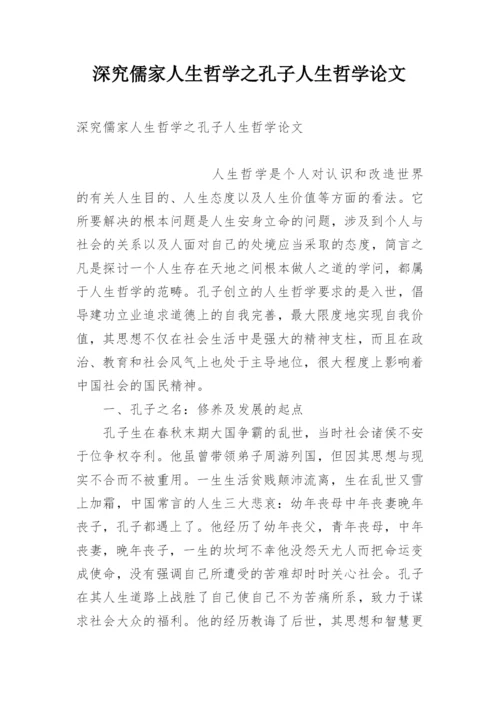 深究儒家人生哲学之孔子人生哲学论文

深究儒家人生哲学之孔子人生哲学论文

人生哲学是个人对认识和改造世界的有关人生目的、人生态度以及人生价值等方面的看法。它所要解决的根本问题是人生安身立命的问题，涉及到个人与社会的关系以及人面对自己的处境应当采取的态度，简言之凡是探讨一个人生存在天地之间根本做人之道的学问，都属于人生哲学的范畴。孔子创立的人生哲学要求的是入世，倡导建功立业追求道德上的自我完善，最大限度地实现自我价值，其思想不仅在社会生活中是强大的精神支柱，而且在政治、教育和社会风气上也处于主导地位，很大程度上影响着中国社会的国民精神。

一、孔子之名：修养及发展的起点

孔子生在春秋末期大国争霸的乱世，当时社会诸侯不安于位争权夺利。他虽曾带领弟子周游列国，但因其思想与现实不合而不被重用。一生生活贫贱颠沛流离，生在乱世又雪上加霜，中国常言的人生三大悲哀：幼年丧母中年丧妻晚年丧子，孔子都遇上了。他经历了幼年丧父，青年丧母，中年丧妻，晚年丧子，一生的坎坷不幸他没怨天尤人而把命运变成使命，没有强调自己所遭受的苦难却时时关心社会。孔子在其人生道路上战胜了自己使自己不为苦痛所系，致力于谋求社会大众的福利。他的经历教诲了后世，其思想和智慧更